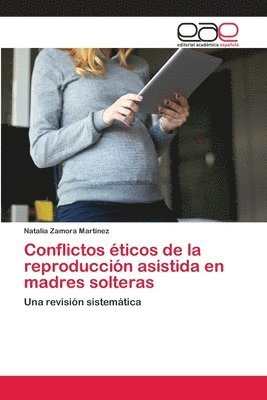 eae
editorial académica española

Natalia Zamora Martinez

Conflictos éticos de la reproducción asistida en madres solteras

Una revisión sistemática